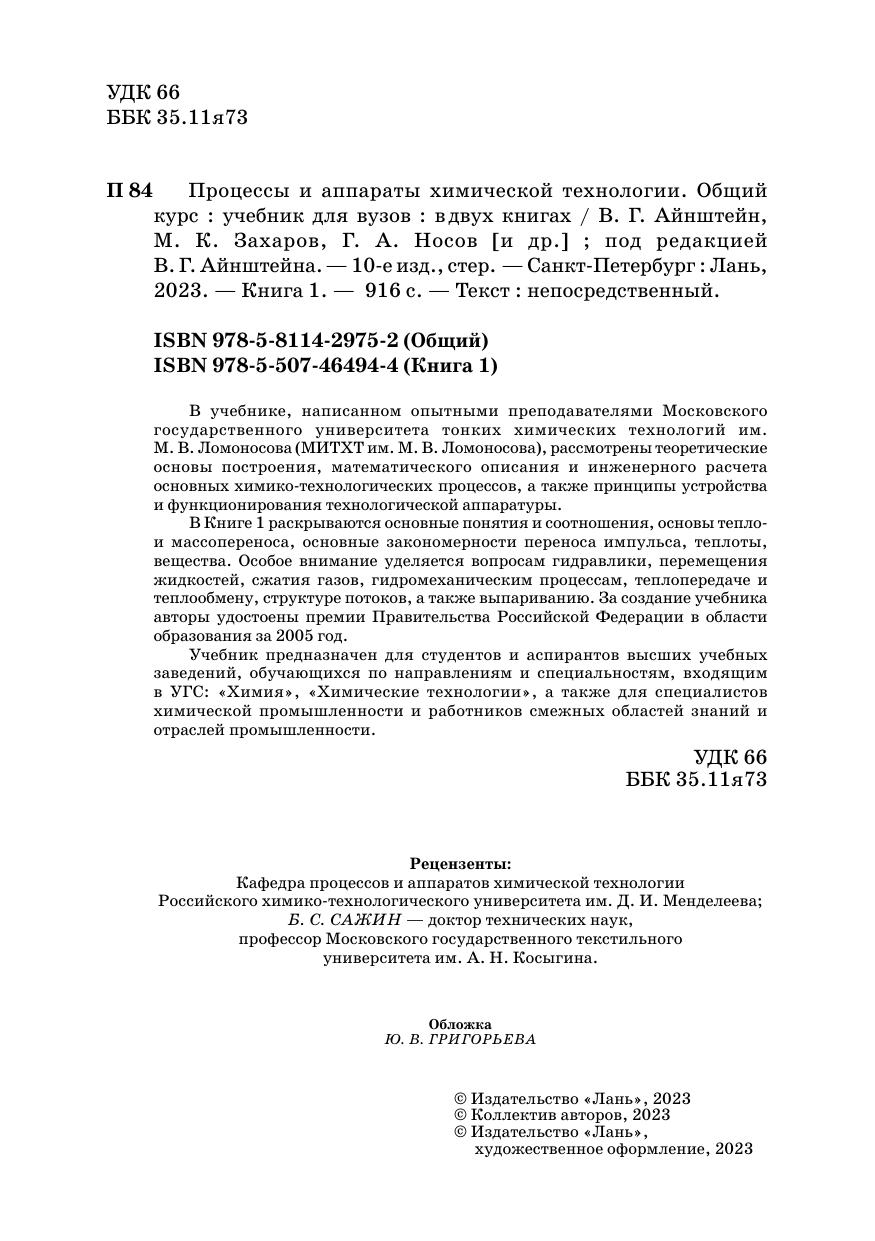 УДК 66
ББК 35.11я73

П 84 Процессы и аппараты химической технологии. Общий курс : учебник для вузов : в двух книгах / В. Г. Айнштейн, М. К. Захаров, Г. А. Носов [и др.] ; под редакцией В. Г. Айнштейна. — 10-е изд., стер. — Санкт-Петербург : Лань, 2023. — Книга 1. — 916 с. — Текст : непосредственный.

ISBN 978-5-8114-2975-2 (Общий)
ISBN 978-5-507-46494-4 (Книга 1)

В учебнике, написанном опытными преподавателями Московского государственного университета тонких химических технологий им. М. В. Ломоносова (МИТХТ им. М. В. Ломоносова), рассмотрены теоретические основы построения, математического описания и инженерного расчета основных химико-технологических процессов, а также принципы устройства и функционирования технологической аппаратуры.

В Книге 1 раскрываются основные понятия и соотношения, основы тепло- и массопереноса, основные закономерности переноса импульса, теплоты, вещества. Особое внимание уделяется вопросам гидравлики, перемещения жидкостей, сжатия газов, гидромеханическим процессам, теплопередаче и теплообмену, структуре потоков, а также выпариванию. За создание учебника авторы удостоены премии Правительства Российской Федерации в области образования за 2005 год.

Учебник предназначен для студентов и аспирантов высших учебных заведений, обучающихся по направлениям и специальностям, входящим в УГС: «Химия», «Химические технологии», а также для специалистов химической промышленности и работников смежных областей знаний и отраслей промышленности.

УДК 66
ББК 35.11я73

Рецензенты:
Кафедра процессов и аппаратов химической технологии Российского химико-технологического университета им. Д. И. Менделеева;
Б. С. САЖИН — доктор технических наук, профессор Московского государственного текстильного университета им. А. Н. Косыгина.

Обложка
Ю. В. ГРИГОРЬЕВА

© Издательство «Лань», 2023
© Коллектив авторов, 2023
© Издательство «Лань», художественное оформление, 2023